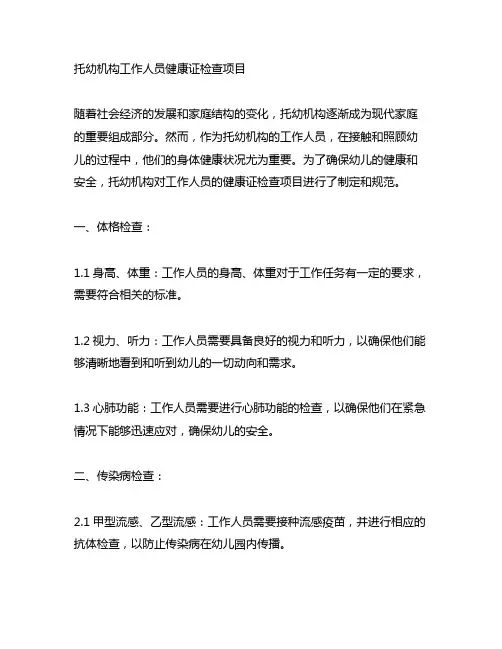 托幼机构工作人员健康证检查项目

随着社会经济的发展和家庭结构的变化，托幼机构逐渐成为现代家庭的重要组成部分。然而，作为托幼机构的工作人员，在接触和照顾幼儿的过程中，他们的身体健康状况尤为重要。为了确保幼儿的健康和安全，托幼机构对工作人员的健康证检查项目进行了制定和规范。

一、体格检查：

1.1 身高、体重：工作人员的身高、体重对于工作任务有一定的要求，需要符合相关的标准。

1.2 视力、听力：工作人员需要具备良好的视力和听力，以确保他们能够清晰地看到和听到幼儿的一切动向和需求。

1.3 心肺功能：工作人员需要进行心肺功能的检查，以确保他们在紧急情况下能够迅速应对，确保幼儿的安全。

二、传染病检查：

2.1 甲型流感、乙型流感：工作人员需要接种流感疫苗，并进行相应的抗体检查，以防止传染病在幼儿园内传播。